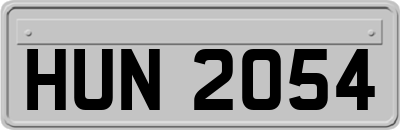 HUN 2054